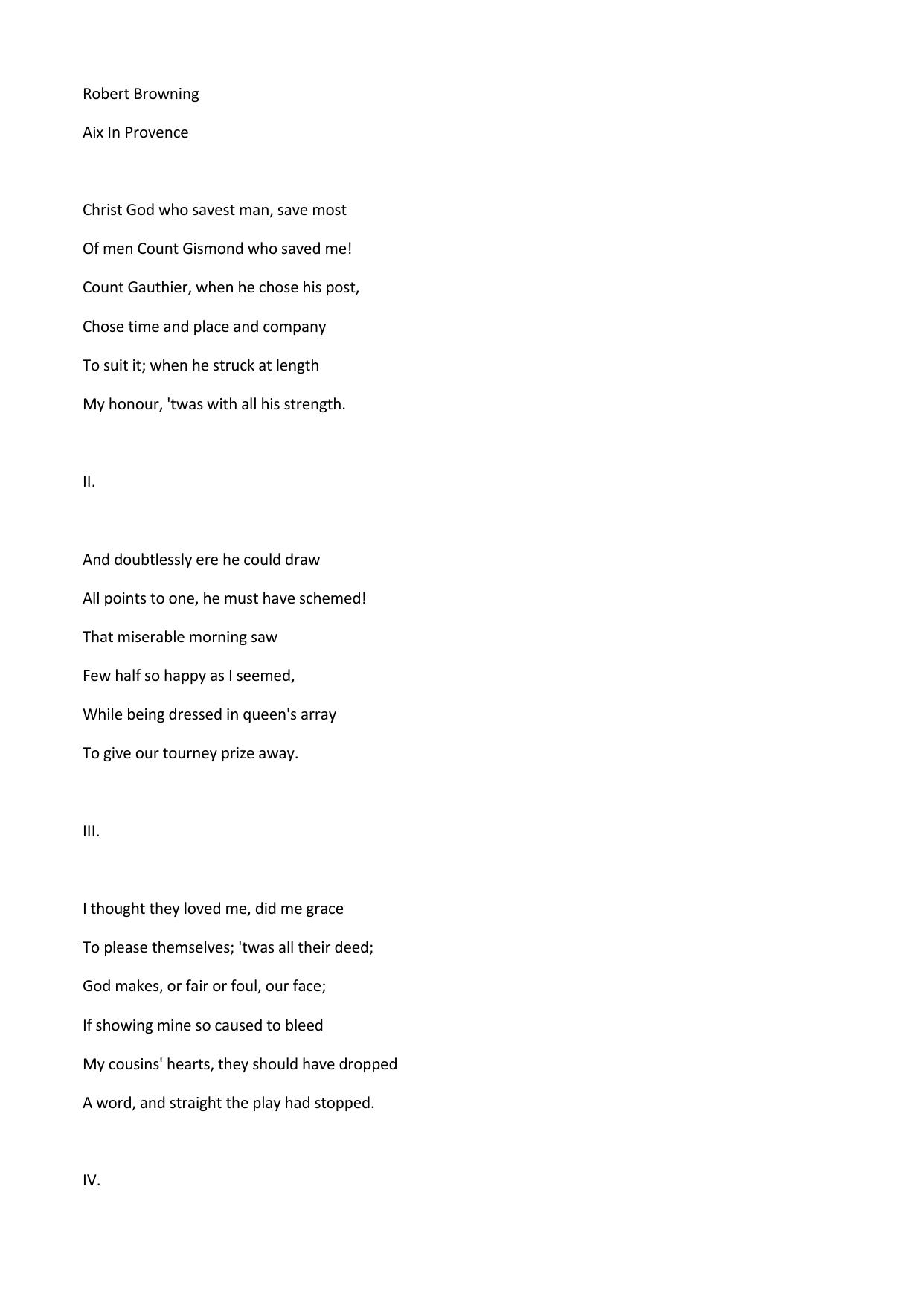 Robert Browning

Aix In Provence

Christ God who savest man, save most

Of men Count Gismond who saved me!

Count Gauthier, when he chose his post,

Chose time and place and company

To suit it; when he struck at length

My honour, 'twas with all his strength.

II.

And doubtlessly ere he could draw

All points to one, he must have schemed!

That miserable morning saw

Few half so happy as I seemed,

While being dressed in queen's array

To give our tourney prize away.

III.

I thought they loved me, did me grace

To please themselves; 'twas all their deed;

God makes, or fair or foul, our face;

If showing mine so caused to bleed

My cousins' hearts, they should have dropped

A word, and straight the play had stopped.

IV.